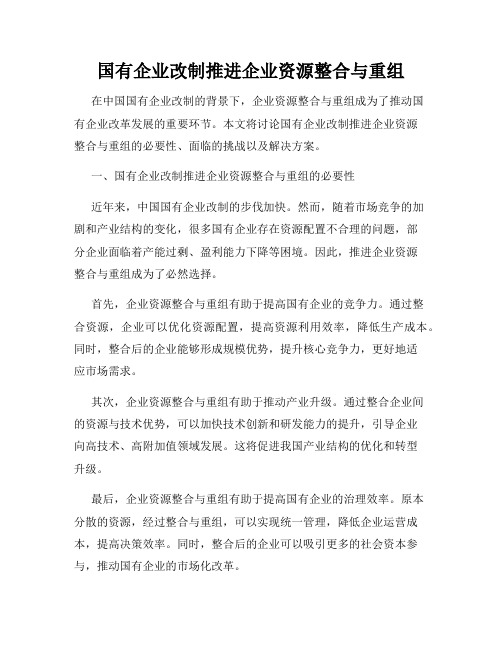 国有企业改制推进企业资源整合与重组

在中国国有企业改制的背景下，企业资源整合与重组成为了推动国有企业改革发展的重要环节。本文将讨论国有企业改制推进企业资源整合与重组的必要性、面临的挑战以及解决方案。

一、国有企业改制推进企业资源整合与重组的必要性

近年来，中国国有企业改制的步伐加快。然而，随着市场竞争的加剧和产业结构的变化，很多国有企业存在资源配置不合理的问题，部分企业面临着产能过剩、盈利能力下降等困境。因此，推进企业资源整合与重组成为了必然选择。

首先，企业资源整合与重组有助于提高国有企业的竞争力。通过整合资源，企业可以优化资源配置，提高资源利用效率，降低生产成本。同时，整合后的企业能够形成规模优势，提升核心竞争力，更好地适应市场需求。

其次，企业资源整合与重组有助于推动产业升级。通过整合企业间的资源与技术优势，可以加快技术创新和研发能力的提升，引导企业向高技术、高附加值领域发展。这将促进我国产业结构的优化和转型升级。

最后，企业资源整合与重组有助于提高国有企业的治理效率。原本分散的资源，经过整合与重组，可以实现统一管理，降低企业运营成本，提高决策效率。同时，整合后的企业可以吸引更多的社会资本参与，推动国有企业的市场化改革。